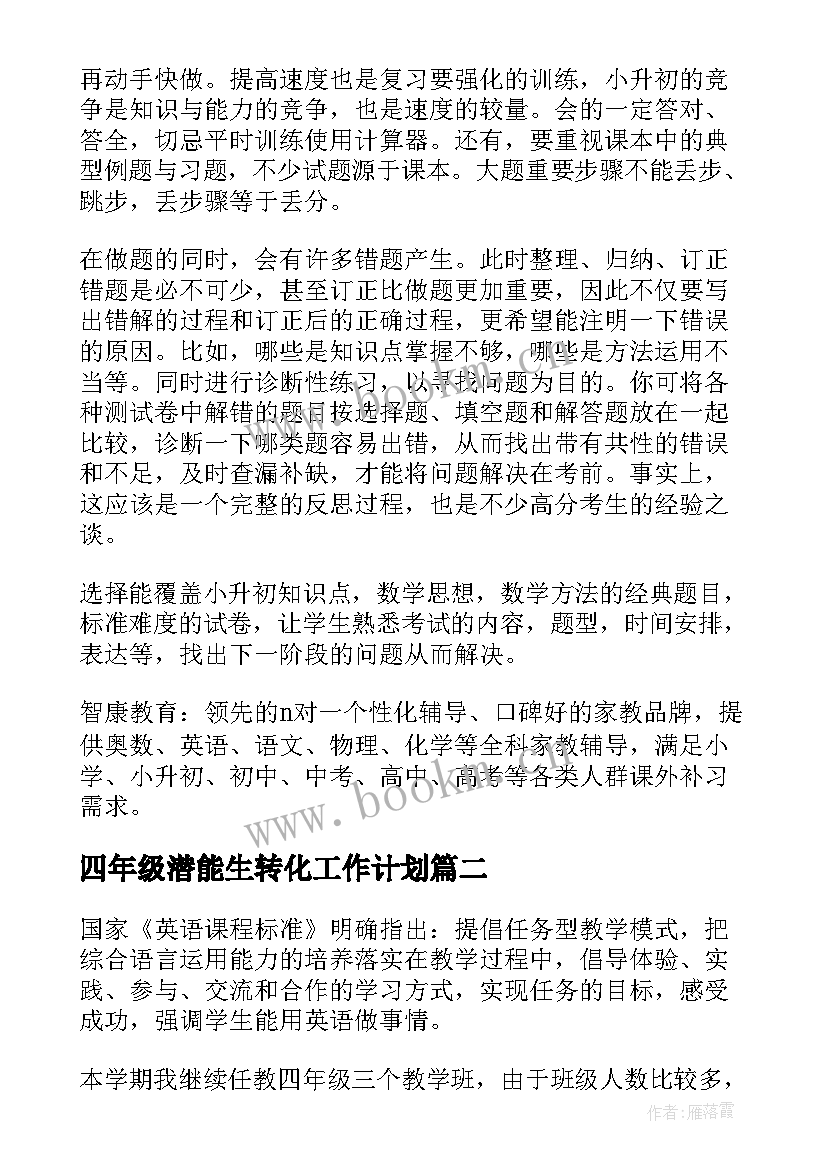 再动手快做。提高速度也是复习要强化的训练，小升初的竞争是知识与能力的竞争，也是速度的较量。会的一定答对、答全，切忌平时训练使用计算器。还有，要重视课本中的典型例题与习题，不少试题源于课本。大题重要步骤不能丢步、跳步，丢步骤等于丢分。

在做题的同时，会有许多错题产生。此时整理、归纳、订正错题是必不可少，甚至订正比做题更加重要，因此不仅要写出错解的过程和订正后的正确过程，更希望能注明一下错误的原因。比如，哪些是知识点掌握不够，哪些是方法运用不当等。同时进行诊断性练习，以寻找问题为目的。你可将各种测试卷中解错的题目按选择题、填空题和解答题放在一起比较，诊断一下哪类题容易出错，从而找出带有共性的错误和不足，及时查漏补缺，才能将问题解决在考前。事实上，这应该是一个完整的反思过程，也是不少高分考生的经验之谈。

选择能覆盖小升初知识点，数学思想，数学方法的经典题目，标准难度的试卷，让学生熟悉考试的内容，题型，时间安排，表达等，找出下一阶段的问题从而解决。

智康教育：领先的n对一个性化辅导、口碑好的家教品牌，提供奥数、英语、语文、物理、化学等全科家教辅导，满足小学、小升初、初中、中考、高中、高考等各类人群课外补习需求。

www.bookm.cn

四年级潜能生转化工作计划篇二

国家《英语课程标准》明确指出：提倡任务型教学模式，把综合语言运用能力的培养落实在教学过程中，倡导体验、实践、参与、交流和合作的学习方式，实现任务的目标，感受成功，强调学生能用英语做事情。

本学期我继续任教四年级三个教学班，由于班级人数比较多，

作者：雁落霞